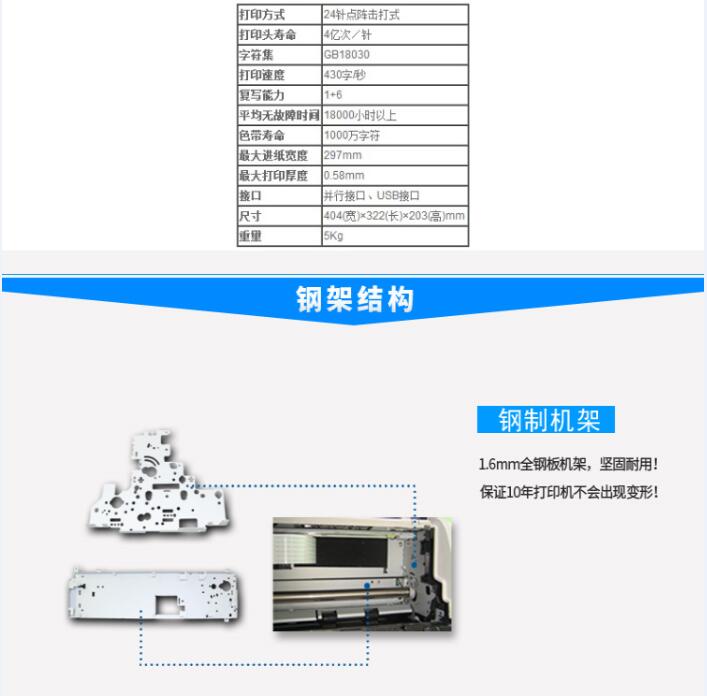 | 打印方式 | 24针点阵击打式 |
|---|---|
| 打印头寿命 | 4亿次／针 |
| 字符集 | GB18030 |
| 打印速度 | 430字/秒 |
| 复写能力 | 1+6 |
| 平均无故障时间 | 18000小时以上 |
| 色带寿命 | 1000万字符 |
| 最大进纸宽度 | 297mm |
| 最大打印厚度 | 0.58mm |
| 接口 | 并行接口、USB接口 |
| 尺寸 | 404(宽)×322(长)×203(高)mm |
| 重量 | 5Kg |

钢架结构

钢制机架

1.6mm全钢板机架，坚固耐用！
保证10年打印机不会出现变形！